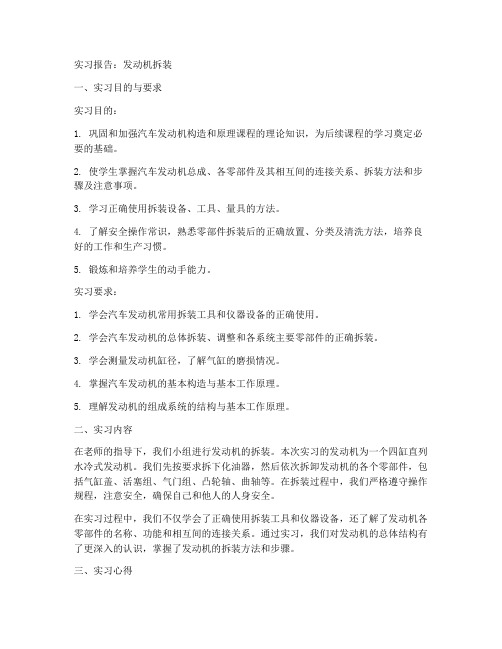 实习报告：发动机拆装

一、实习目的与要求

实习目的：

1. 巩固和加强汽车发动机构造和原理课程的理论知识，为后续课程的学习奠定必要的基础。

2. 使学生掌握汽车发动机总成、各零部件及其相互间的连接关系、拆装方法和步骤及注意事项。

3. 学习正确使用拆装设备、工具、量具的方法。

4. 了解安全操作常识，熟悉零部件拆装后的正确放置、分类及清洗方法，培养良好的工作和生产习惯。

5. 锻炼和培养学生的动手能力。

实习要求：

1. 学会汽车发动机常用拆装工具和仪器设备的正确使用。

2. 学会汽车发动机的总体拆装、调整和各系统主要零部件的正确拆装。

3. 学会测量发动机缸径，了解气缸的磨损情况。

4. 掌握汽车发动机的基本构造与基本工作原理。

5. 理解发动机的组成系统的结构与基本工作原理。

二、实习内容

在老师的指导下，我们小组进行发动机的拆装。本次实习的发动机为一个四缸直列水冷式发动机。我们先按要求拆下化油器，然后依次拆卸发动机的各个零部件，包括气缸盖、活塞组、气门组、凸轮轴、曲轴等。在拆装过程中，我们严格遵守操作规程，注意安全，确保自己和他人的人身安全。

在实习过程中，我们不仅学会了正确使用拆装工具和仪器设备，还了解了发动机各零部件的名称、功能和相互间的连接关系。通过实习，我们对发动机的总体结构有了更深入的认识，掌握了发动机的拆装方法和步骤。

三、实习心得